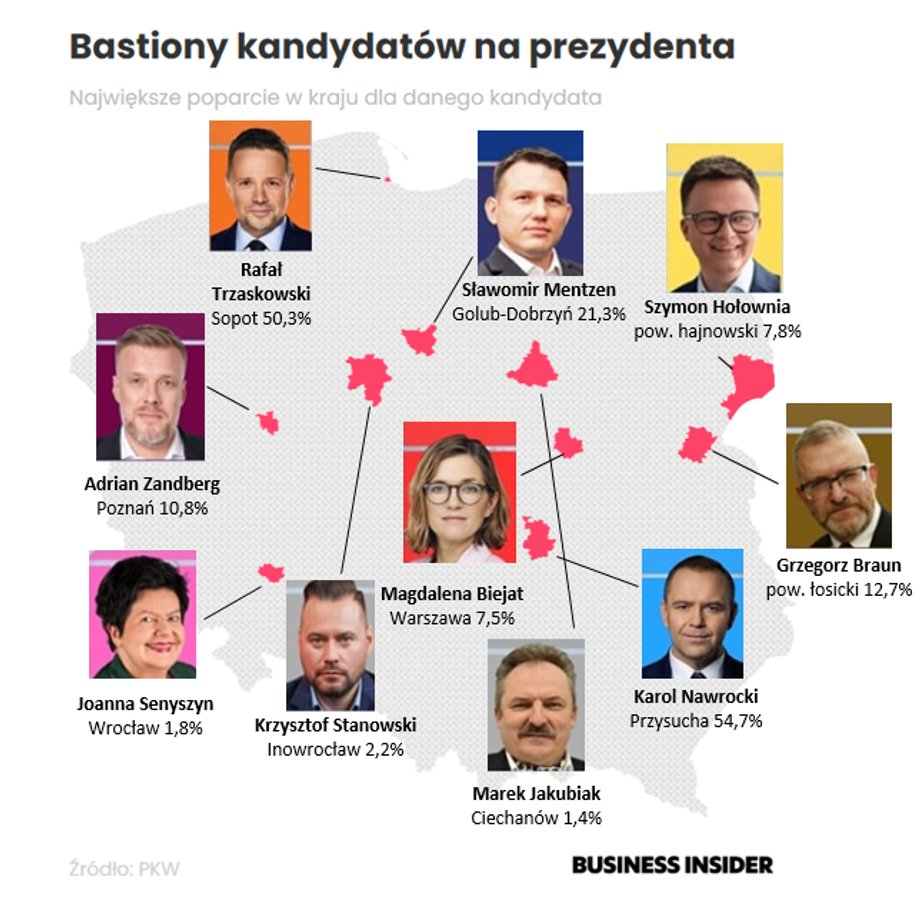 Bastiony kandydatów na prezydenta

Największe poparcie w kraju dla danego kandydata

Rafał Trzaskowski
Sopot 50,3%

Sławomir Mentzen
Golub-Dobrzyń 21,3%

Szymon Hołownia
pow. hajnowski 7,8%

Adrian Zandberg
Poznań 10,8%

Grzegorz Braun
pow. łosicki 12,7%

Magdalena Biejat
Warszawa 7,5%

Joanna Senyszyn
Wrocław 1,8%

Krzysztof Stanowski
Inowrocław 2,2%

Karol Nawrocki
Przysucha 54,7%

Marek Jakubiak
Ciechanów 1,4%

Źródło: PKW

BUSINESS INSIDER